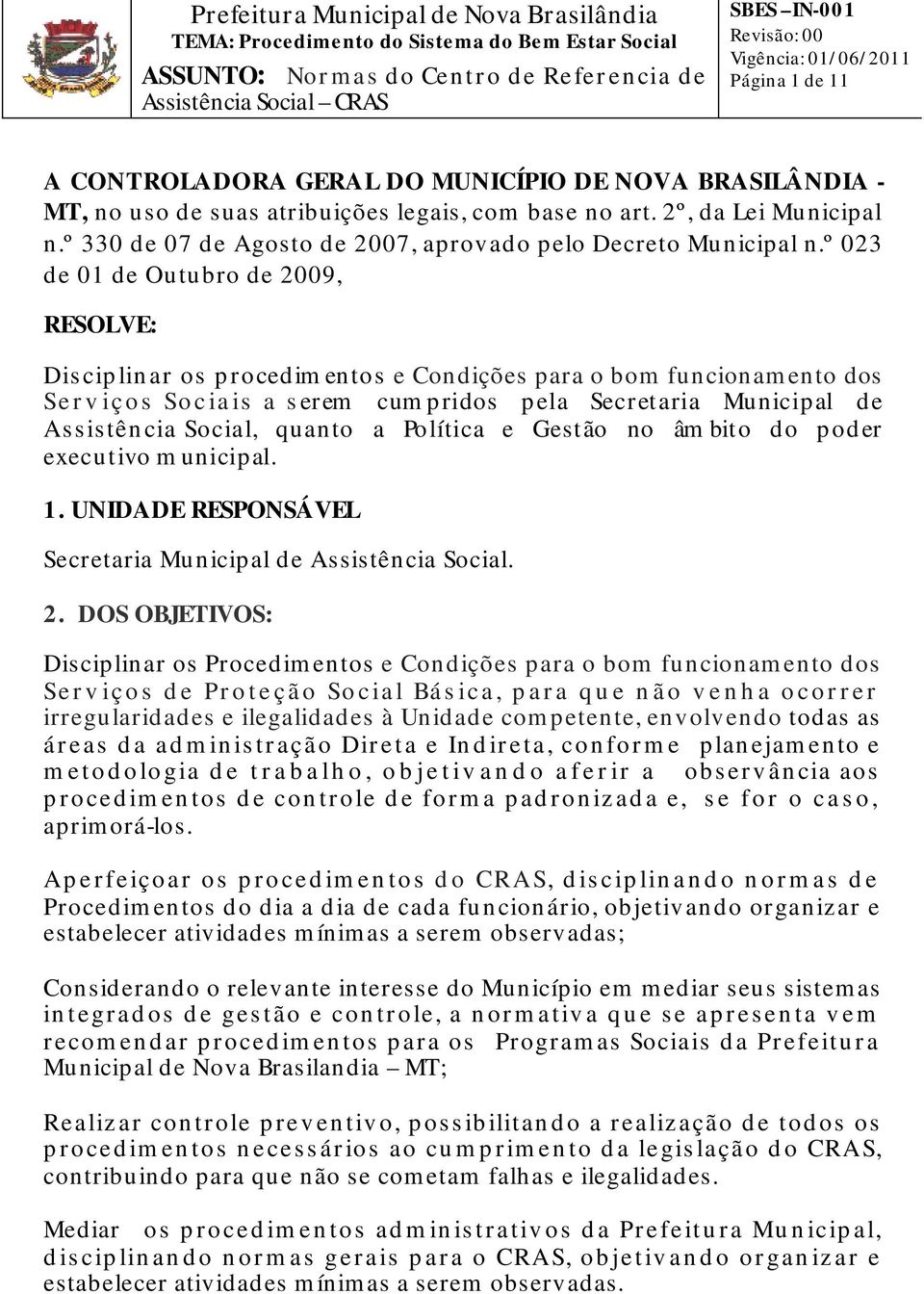 Prefeitura Municipal de Nova Brasilândia
TEMA: Procedimento do Sistema do Bem Estar Social
ASSUNTO: Normas do Centro de Referencia de Assistência Social – CRAS

SBES – IN-001
Revisão: 00
Vigência: 01/06/2011
Página 1 de 11

A CONTROLADORA GERAL DO MUNICÍPIO DE NOVA BRASILÂNDIA - MT, no uso de suas atribuições legais, com base no art. 2º, da Lei Municipal n.º 330 de 07 de Agosto de 2007, aprovado pelo Decreto Municipal n.º 023 de 01 de Outubro de 2009,

RESOLVE:

Disciplinar os procedimentos e Condições para o bom funcionamento dos Serviços Sociais a serem cumpridos pela Secretaria Municipal de Assistência Social, quanto a Política e Gestão no âmbito do poder executivo municipal.

1. UNIDADE RESPONSÁVEL

Secretaria Municipal de Assistência Social.

2. DOS OBJETIVOS:

Disciplinar os Procedimentos e Condições para o bom funcionamento dos Serviços de Proteção Social Básica, para que não venha ocorrer irregularidades e ilegalidades à Unidade competente, envolvendo todas as áreas da administração Direta e Indireta, conforme planejamento e metodologia de trabalho, objetivando aferir a observância aos procedimentos de controle de forma padronizada e, se for o caso, aprimorá-los.

Aperfeiçoar os procedimentos do CRAS, disciplinando normas de Procedimentos do dia a dia de cada funcionário, objetivando organizar e estabelecer atividades mínimas a serem observadas;

Considerando o relevante interesse do Município em mediar seus sistemas integrados de gestão e controle, a normativa que se apresenta vem recomendar procedimentos para os Programas Sociais da Prefeitura Municipal de Nova Brasilandia – MT;

Realizar controle preventivo, possibilitando a realização de todos os procedimentos necessários ao cumprimento da legislação do CRAS, contribuindo para que não se cometam falhas e ilegalidades.

Mediar os procedimentos administrativos da Prefeitura Municipal, disciplinando normas gerais para o CRAS, objetivando organizar e estabelecer atividades mínimas a serem observadas.